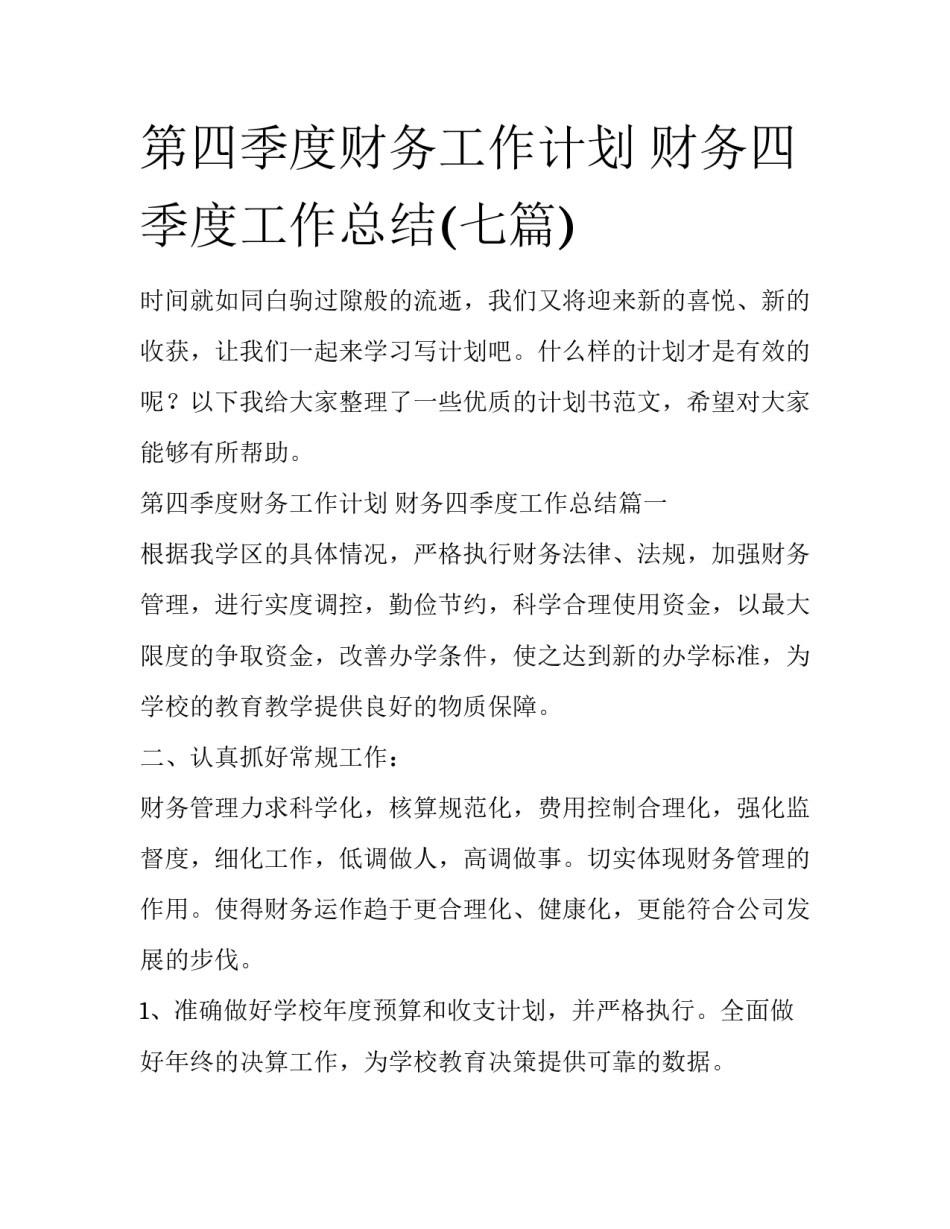 第四季度财务工作计划 财务四季度工作总结(七篇)

时间就如同白驹过隙般的流逝，我们又将迎来新的喜悦、新的收获，让我们一起来学习写计划吧。什么样的计划才是有效的呢？以下我给大家整理了一些优质的计划书范文，希望对大家能够有所帮助。

第四季度财务工作计划 财务四季度工作总结篇一

根据我学区的具体情况，严格执行财务法律、法规，加强财务管理，进行实度调控，勤俭节约，科学合理使用资金，以最大限度的争取资金，改善办学条件，使之达到新的办学标准，为学校的教育教学提供良好的物质保障。

二、认真抓好常规工作：

财务管理力求科学化，核算规范化，费用控制合理化，强化监督度，细化工作，低调做人，高调做事。切实体现财务管理的作用。使得财务运作趋于更合理化、健康化，更能符合公司发展的步伐。

1、准确做好学校年度预算和收支计划，并严格执行。全面做好年终的决算工作，为学校教育决策提供可靠的数据。